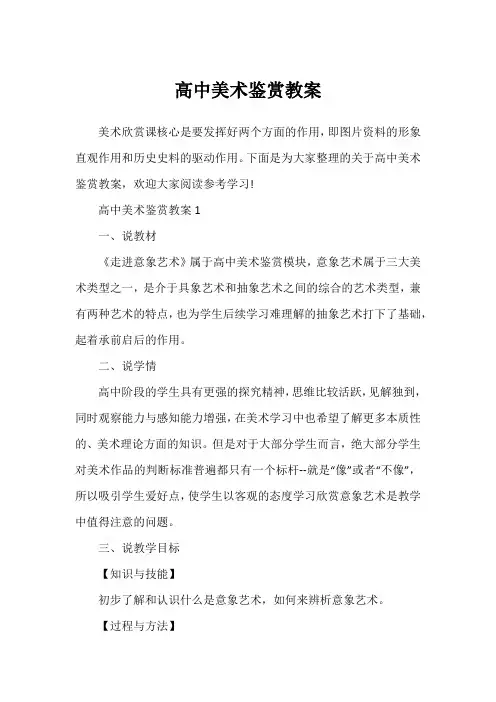 高中美术鉴赏教案

美术欣赏课核心是要发挥好两个方面的作用，即图片资料的形象直观作用和历史史料的驱动作用。下面是为大家整理的关于高中美术鉴赏教案，欢迎大家阅读参考学习!

高中美术鉴赏教案 1

一、说教材

《走进意象艺术》属于高中美术鉴赏模块，意象艺术属于三大美术类型之一，是介于具象艺术和抽象艺术之间的综合的艺术类型，兼有两种艺术的特点，也为学生后续学习难理解的抽象艺术打下了基础，起着承前启后的作用。

二、说学情

高中阶段的学生具有更强的探究精神，思维比较活跃，见解独到，同时观察能力与感知能力增强，在美术学习中也希望了解更多本质性的、美术理论方面的知识。但是对于大部分学生而言，绝大部分学生对美术作品的判断标准普遍都只有一个标杆--就是“像”或者“不像”，所以吸引学生爱好点，使学生以客观的态度学习欣赏意象艺术是教学中值得注意的问题。

三、说教学目标

【知识与技能】

初步了解和认识什么是意象艺术，如何来辨析意象艺术。

【过程与方法】